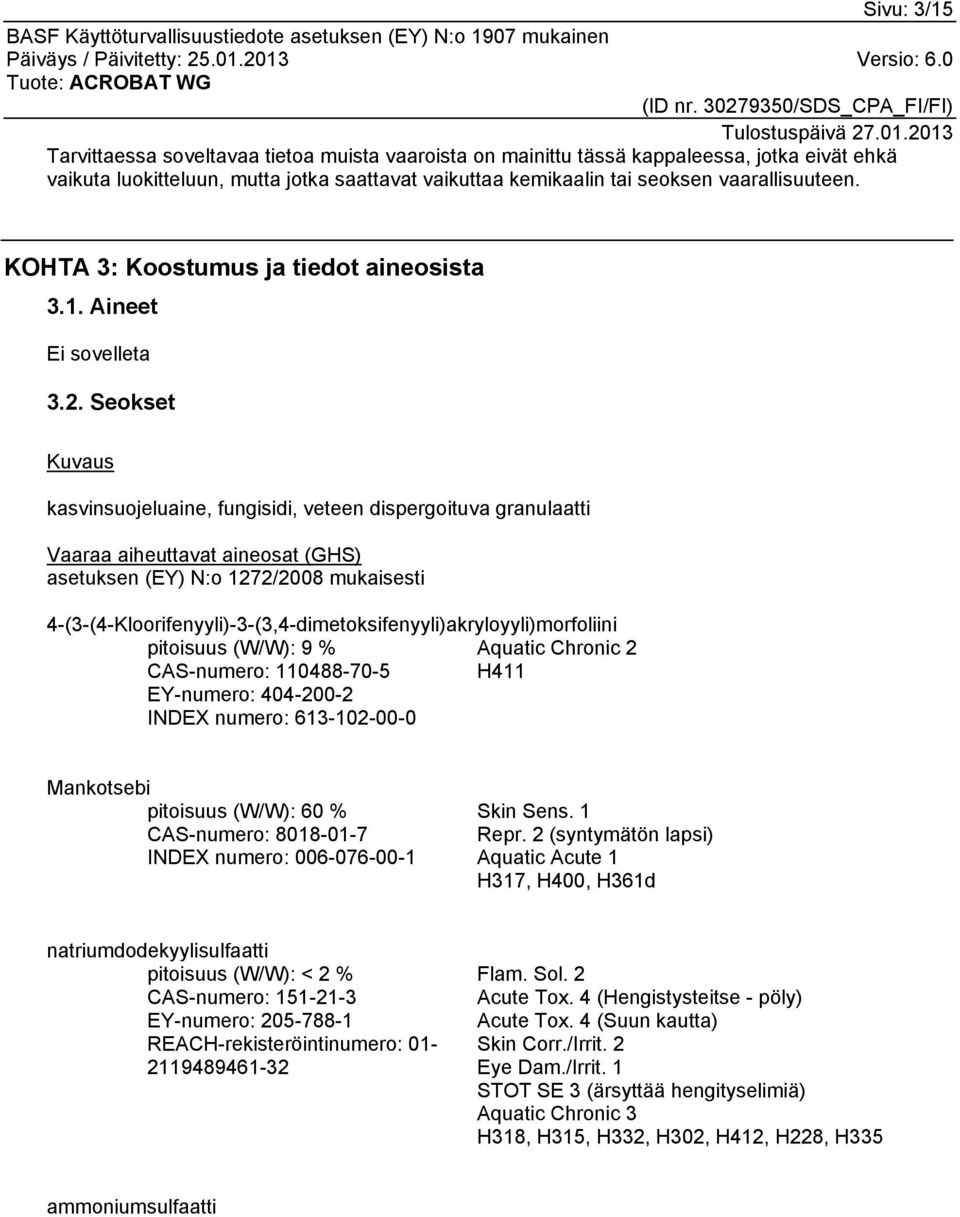 Sivu: 3/15
BASF Käyttöturvallisuustiedote asetuksen (EY) N:o 1907 mukainen
Päiväys / Päivitetty: 25.01.2013 Versio: 6.0
Tuote: ACROBAT WG
(ID nr. 30279350/SDS_CPA_FI/FI)
Tulostuspäivä 27.01.2013

Tarvittaessa soveltavaa tietoa muista vaaroista on mainittu tässä kappaleessa, jotka eivät ehkä vaikuta luokitteluun, mutta jotka saattavat vaikuttaa kemikaalin tai seoksen vaarallisuuteen.

KOHTA 3: Koostumus ja tiedot aineosista

3.1. Aineet

Ei sovelleta

3.2. Seokset

Kuvaus

kasvinsuojeluaine, fungisidi, veteen dispergoituva granulaatti

Vaaraa aiheuttavat aineosat (GHS)
asetuksen (EY) N:o 1272/2008 mukaisesti

4-(3-(4-Kloorifenyyli)-3-(3,4-dimetoksifenyyli)akryloyyli)morfoliini
pitoisuus (W/W): 9 %
CAS-numero: 110488-70-5
EY-numero: 404-200-2
INDEX numero: 613-102-00-0
Aquatic Chronic 2
H411

Mankotsebi
pitoisuus (W/W): 60 %
CAS-numero: 8018-01-7
INDEX numero: 006-076-00-1
Skin Sens. 1
Repr. 2 (syntymätön lapsi)
Aquatic Acute 1
H317, H400, H361d

natriumdodekyylisulfaatti
pitoisuus (W/W): < 2 %
CAS-numero: 151-21-3
EY-numero: 205-788-1
REACH-rekisteröintinumero: 01-2119489461-32
Flam. Sol. 2
Acute Tox. 4 (Hengistysteitse - pöly)
Acute Tox. 4 (Suun kautta)
Skin Corr./Irrit. 2
Eye Dam./Irrit. 1
STOT SE 3 (ärsyttää hengityselimiä)
Aquatic Chronic 3
H318, H315, H332, H302, H412, H228, H335

ammoniumsulfaatti